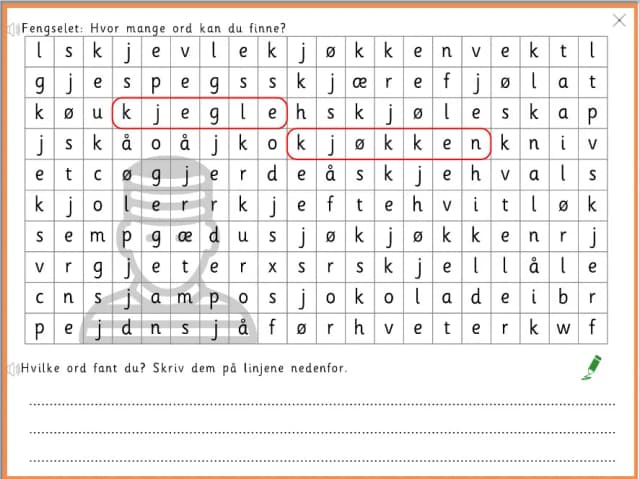 Fengselet: Hvor mange ord kan du finne?

| l | s | k | j | e | v | l | e | k | j | ø | k | k | e | n | v | e | k | t | l |
|---|---|---|---|---|---|---|---|---|---|---|---|---|---|---|---|---|---|---|---|
| g | j | e | s | p | e | g | s | s | k | j | æ | r | e | f | j | ø | l | a | t |
| k | ø | u | k | j | e | g | l | e | h | s | k | j | ø | l | e | s | k | a | p |
| j | s | k | å | o | å | j | k | o | k | j | ø | k | k | e | n | k | n | i | v |
| e | t | c | ø | g | j | e | r | d | e | å | s | k | j | e | h | v | a | l | s |
| k | j | o | l | e | r | r | k | j | e | f | t | e | h | v | i | t | l | ø | k |
| s | e | m | p | g | æ | d | u | s | j | ø | k | j | ø | k | k | e | n | r | j |
| v | r | g | j | e | t | e | r | x | s | r | s | k | j | e | l | l | å | l | e |
| c | n | s | j | a | m | p | o | s | j | o | k | o | l | a | d | e | i | b | r |
| p | e | j | d | n | s | j | å | f | ø | r | h | v | e | t | e | r | k | w | f |

Hvilke ord fant du? Skriv dem på linjene nedenfor.

____

____

____